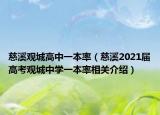 慈溪观城高中一本率（慈溪2021届高考观城中学一本率相关介绍）